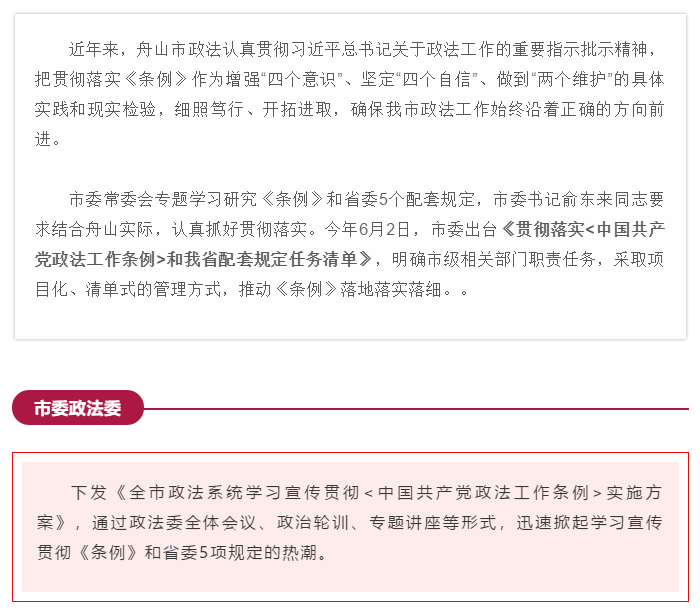 近年来，舟山市政法认真贯彻习近平总书记关于政法工作的重要指示批示精神，把贯彻落实《条例》作为增强“四个意识”、坚定“四个自信”、做到“两个维护”的具体实践和现实检验，细照笃行、开拓进取，确保我市政法工作始终沿着正确的方向前进。

市委常委会专题学习研究《条例》和省委5个配套规定，市委书记俞东来同志要求结合舟山实际，认真抓好贯彻落实。今年6月2日，市委出台《贯彻落实<中国共产党政法工作条例>和我省配套规定任务清单》，明确市级相关部门职责任务，采取项目化、清单式的管理方式，推动《条例》落地落实落细。。

市委政法委

下发《全市政法系统学习宣传贯彻<中国共产党政法工作条例>实施方案》，通过政法委全体会议、政治轮训、专题讲座等形式，迅速掀起学习宣传贯彻《条例》和省委5项规定的热潮。